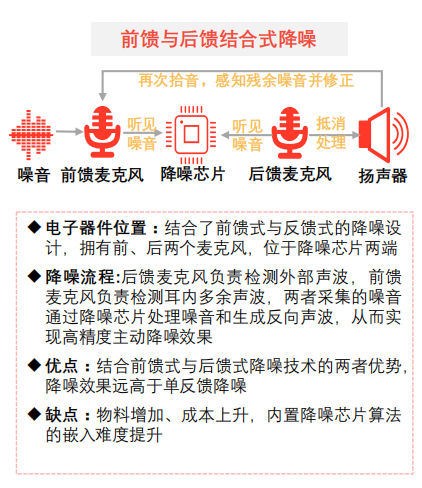 前馈与后馈结合式降噪

再次拾音，感知残余噪音并修正

听见噪音

听见噪音

抵消处理

噪音 前馈麦克风 降噪芯片 后馈麦克风 扬声器

◆ 电子器件位置：结合了前馈式与反馈式的降噪设计，拥有前、后两个麦克风，位于降噪芯片两端

◆ 降噪流程:后馈麦克风负责检测外部声波，前馈麦克风负责检测耳内多余声波，两者采集的噪音通过降噪芯片处理噪音和生成反向声波，从而实现高精度主动降噪效果

◆ 优点：结合前馈式与后馈式降噪技术的两者优势，降噪效果远高于单反馈降噪

◆ 缺点：物料增加、成本上升，内置降噪芯片算法的嵌入难度提升